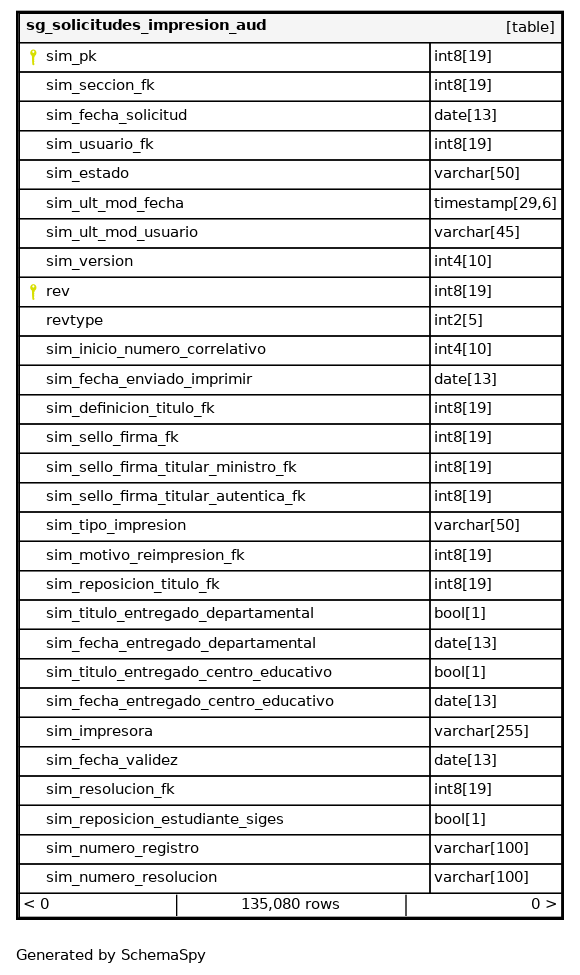 | sg_solicitudes_impresion_aud | [table] |
|---|---|
| sim_pk | int8[19] |
| sim_seccion_fk | int8[19] |
| sim_fecha_solicitud | date[13] |
| sim_usuario_fk | int8[19] |
| sim_estado | varchar[50] |
| sim_ult_mod_fecha | timestamp[29,6] |
| sim_ult_mod_usuario | varchar[45] |
| sim_version | int4[10] |
| rev | int8[19] |
| revtype | int2[5] |
| sim_inicio_numero_correlativo | int4[10] |
| sim_fecha_enviado_imprimir | date[13] |
| sim_definicion_titulo_fk | int8[19] |
| sim_sello_firma_fk | int8[19] |
| sim_sello_firma_titular_ministro_fk | int8[19] |
| sim_sello_firma_titular_autentica_fk | int8[19] |
| sim_tipo_impresion | varchar[50] |
| sim_motivo_reimpresion_fk | int8[19] |
| sim_reposicion_titulo_fk | int8[19] |
| sim_titulo_entregado_departamental | bool[1] |
| sim_fecha_entregado_departamental | date[13] |
| sim_titulo_entregado_centro_educativo | bool[1] |
| sim_fecha_entregado_centro_educativo | date[13] |
| sim_impresora | varchar[255] |
| sim_fecha_validez | date[13] |
| sim_resolucion_fk | int8[19] |
| sim_reposicion_estudiante_siges | bool[1] |
| sim_numero_registro | varchar[100] |
| sim_numero_resolucion | varchar[100] |

< 0 | 135,080 rows | 0 >

Generated by SchemaSpy